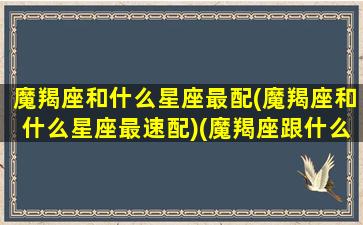 魔羯座和什么星座最配(魔羯座和什么星座最速配)(魔羯座跟什么